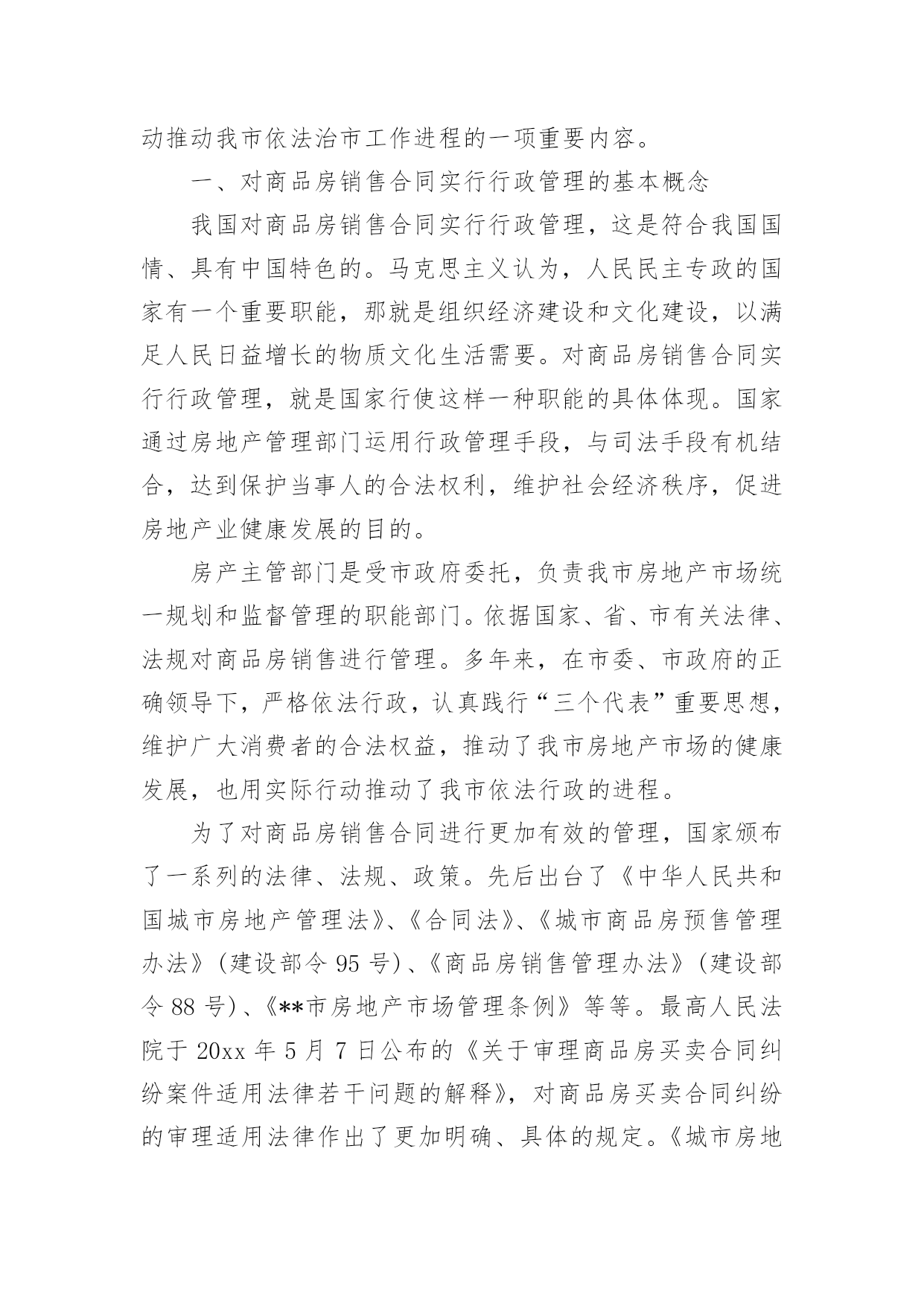 动推动我市依法治市工作进程的一项重要内容。

一、对商品房销售合同实行行政管理的基本概念

我国对商品房销售合同实行行政管理，这是符合我国国情、具有中国特色的。马克思主义认为，人民民主专政的国家有一个重要职能，那就是组织经济建设和文化建设，以满足人民日益增长的物质文化生活需要。对商品房销售合同实行行政管理，就是国家行使这样一种职能的具体体现。国家通过房地产管理部门运用行政管理手段，与司法手段有机结合，达到保护当事人的合法权利，维护社会经济秩序，促进房地产业健康发展的目的。

房产主管部门是受市政府委托，负责我市房地产市场统一规划和监督管理的职能部门。依据国家、省、市有关法律、法规对商品房销售进行管理。多年来，在市委、市政府的正确领导下，严格依法行政，认真践行“三个代表”重要思想，维护广大消费者的合法权益，推动了我市房地产市场的健康发展，也用实际行动推动了我市依法行政的进程。

为了对商品房销售合同进行更加有效的管理，国家颁布了一系列的法律、法规、政策。先后出台了《中华人民共和国城市房地产管理法》、《合同法》、《城市商品房预售管理办法》(建设部令 95 号)、《商品房销售管理办法》(建设部令 88 号)、《**市房地产市场管理条例》等等。最高人民法院于 20xx 年 5 月 7 日公布的《关于审理商品房买卖合同纠纷案件适用法律若干问题的解释》，对商品房买卖合同纠纷的审理适用法律作出了更加明确、具体的规定。《城市房地